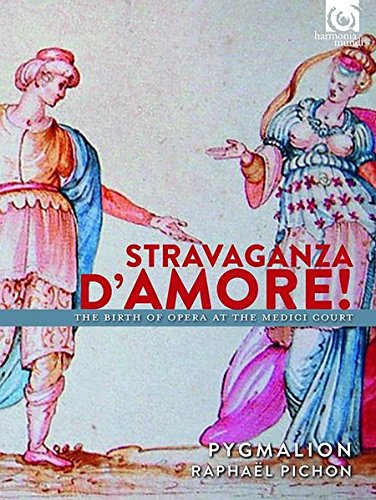 harmonia mundi

STRAVAGANZA D'AMORE!

THE BIRTH OF OPERA AT THE MEDICI COURT

PYGMALION
RAPHAËL PICHON